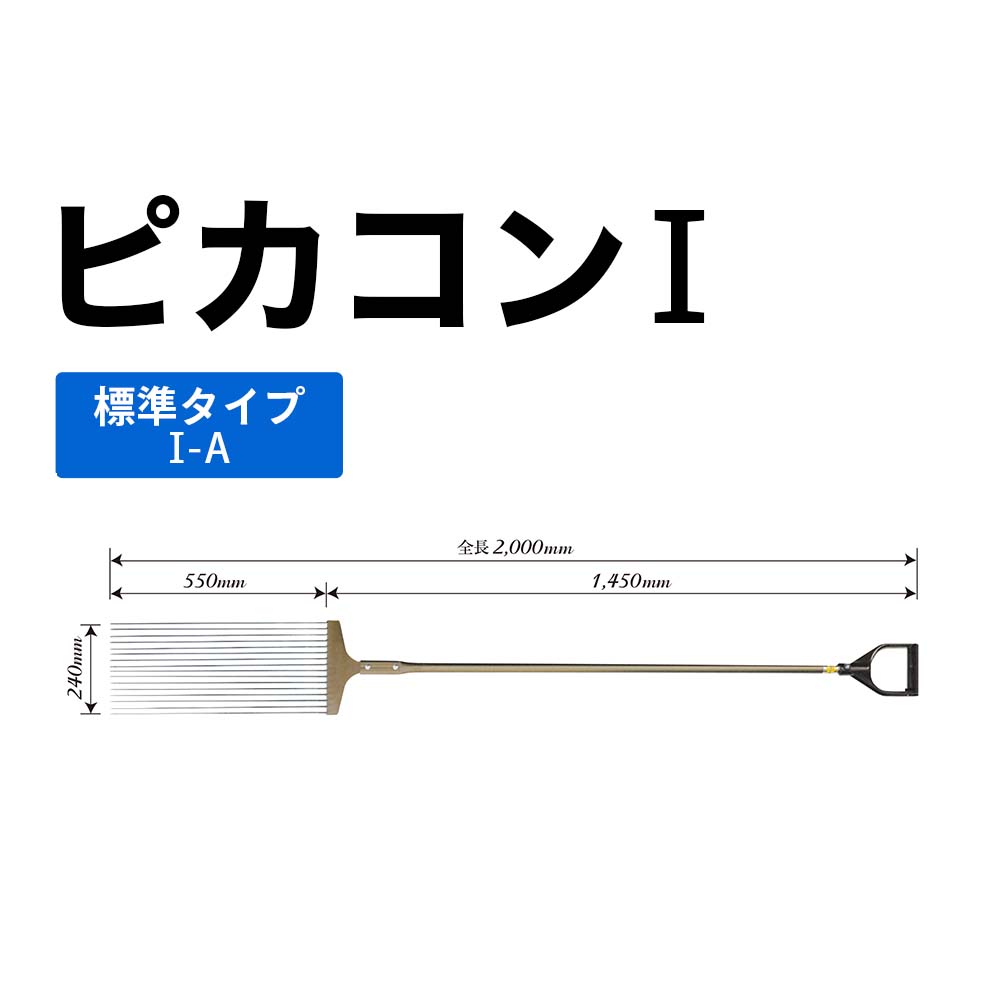 ピカコンⅠ

標準タイプ
Ⅰ-A

全長 2,000mm

550mm

1,450mm

240mm